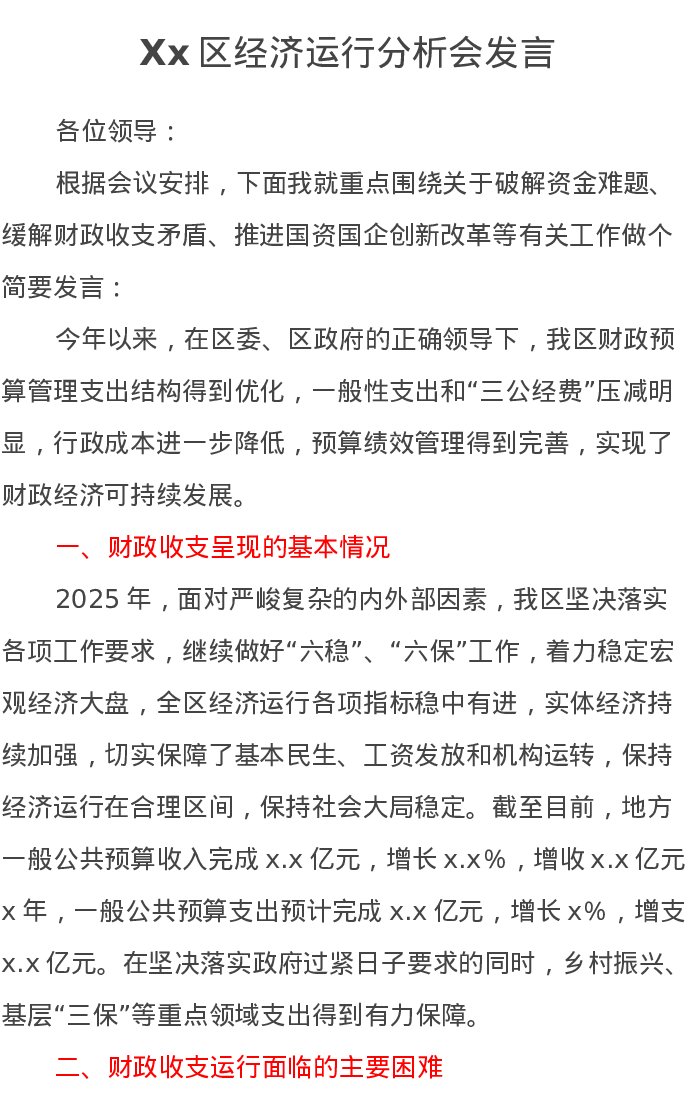 Xx 区经济运行分析会发言

各位领导：

根据会议安排，下面我就重点围绕关于破解资金难题、缓解财政收支矛盾、推进国资国企创新改革等有关工作做个简要发言：

今年以来，在区委、区政府的正确领导下，我区财政预算管理支出结构得到优化，一般性支出和“三公经费”压减明显，行政成本进一步降低，预算绩效管理得到完善，实现了财政经济可持续发展。

一、财政收支呈现的基本情况

2025 年，面对严峻复杂的内外部因素，我区坚决落实各项工作要求，继续做好“六稳”、“六保”工作，着力稳定宏观经济大盘，全区经济运行各项指标稳中有进，实体经济持续加强，切实保障了基本民生、工资发放和机构运转，保持经济运行在合理区间，保持社会大局稳定。截至目前，地方一般公共预算收入完成 x.x 亿元，增长 x.x%，增收 x.x 亿元 x 年，一般公共预算支出预计完成 x.x 亿元，增长 x%，增支 x.x 亿元。在坚决落实政府过紧日子要求的同时，乡村振兴、基层“三保”等重点领域支出得到有力保障。

二、财政收支运行面临的主要困难